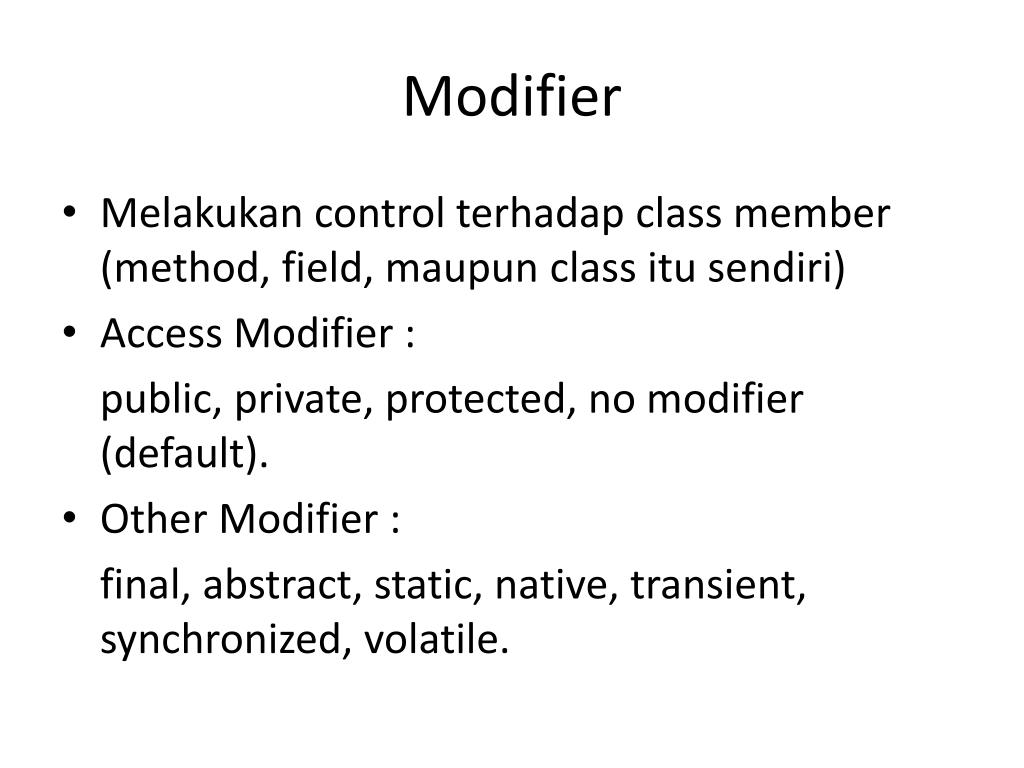 Modifier

• Melakukan control terhadap class member (method, field, maupun class itu sendiri)
• Access Modifier :
public, private, protected, no modifier (default).
• Other Modifier :
final, abstract, static, native, transient, synchronized, volatile.